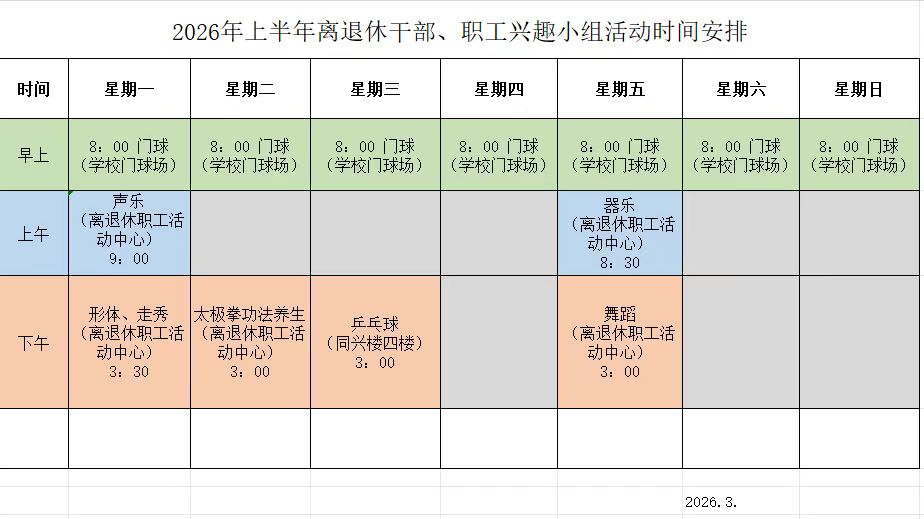 2026年上半年离退休干部、职工兴趣小组活动时间安排

| 时间 | 星期一 | 星期二 | 星期三 | 星期四 | 星期五 | 星期六 | 星期日 |
|---|---|---|---|---|---|---|---|
| 早上 | 8：00 门球（学校门球场） | 8：00 门球（学校门球场） | 8：00 门球（学校门球场） | 8：00 门球（学校门球场） | 8：00 门球（学校门球场） | 8：00 门球（学校门球场） | 8：00 门球（学校门球场） |
| 上午 | 声乐（离退休职工活动中心）9：00 | | | | 器乐（离退休职工活动中心）8：30 | | |
| 下午 | 形体、走秀（离退休职工活动中心）3：30 | 太极拳功法养生（离退休职工活动中心）3：00 | 乒乓球（同兴楼四楼）3：00 | | 舞蹈（离退休职工活动中心）3：00 | | |
| | | | | | | | |

2026.3.